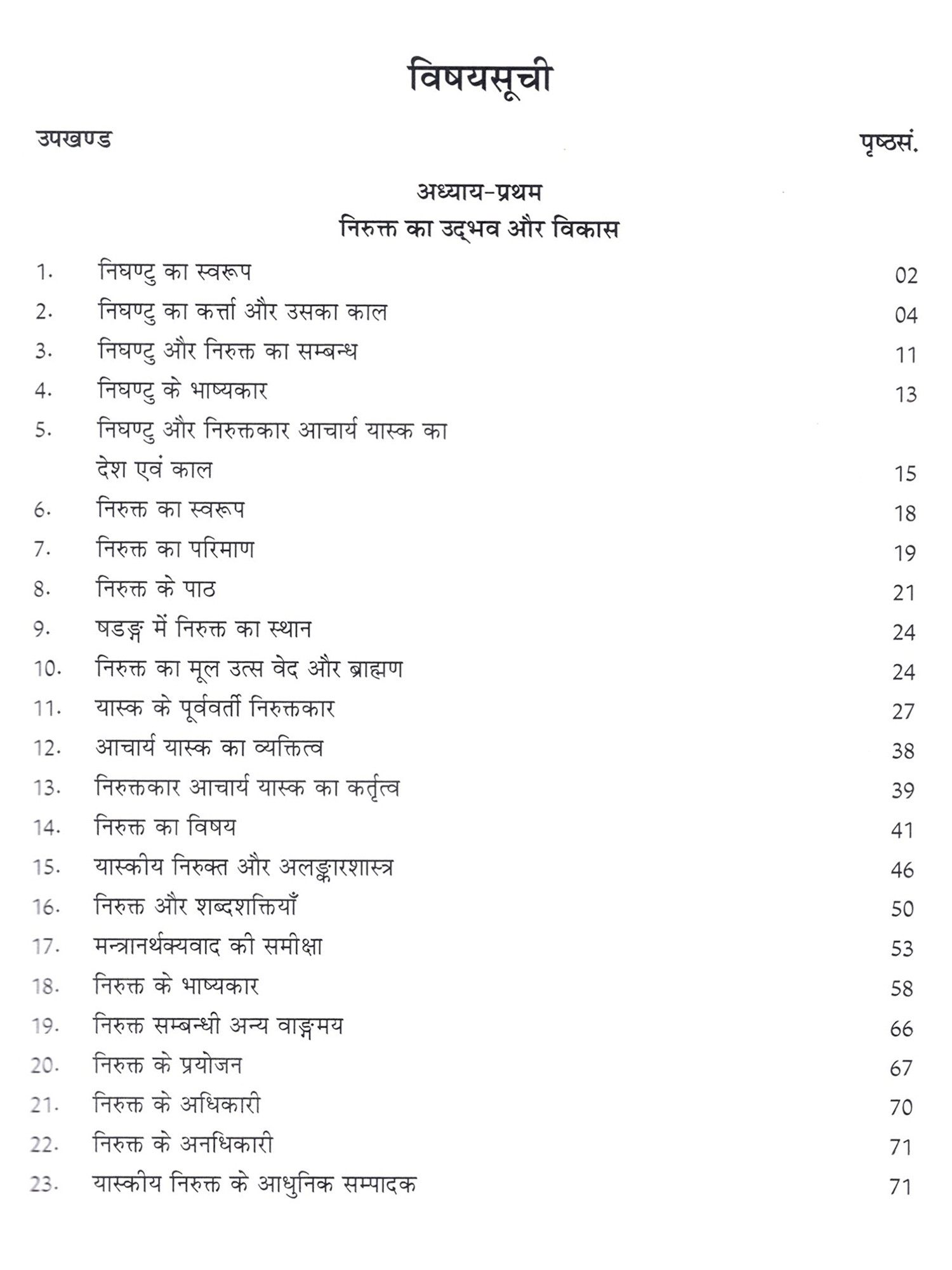 विषयसूची

उपखण्ड पृष्ठसं.

अध्याय-प्रथम
निरुक्त का उद्भव और विकास

1. निघण्टु का स्वरूप 02
2. निघण्टु का कर्त्ता और उसका काल 04
3. निघण्टु और निरुक्त का सम्बन्ध 11
4. निघण्टु के भाष्यकार 13
5. निघण्टु और निरुक्तकार आचार्य यास्क का देश एवं काल 15
6. निरुक्त का स्वरूप 18
7. निरुक्त का परिमाण 19
8. निरुक्त के पाठ 21
9. षडङ्ग में निरुक्त का स्थान 24
10. निरुक्त का मूल उत्स वेद और ब्राह्मण 24
11. यास्क के पूर्ववर्ती निरुक्तकार 27
12. आचार्य यास्क का व्यक्तित्व 38
13. निरुक्तकार आचार्य यास्क का कर्तृत्व 39
14. निरुक्त का विषय 41
15. यास्कीय निरुक्त और अलङ्कारशास्त्र 46
16. निरुक्त और शब्दशक्तियाँ 50
17. मन्त्रानर्थक्यवाद की समीक्षा 53
18. निरुक्त के भाष्यकार 58
19. निरुक्त सम्बन्धी अन्य वाङ्मय 66
20. निरुक्त के प्रयोजन 67
21. निरुक्त के अधिकारी 70
22. निरुक्त के अनधिकारी 71
23. यास्कीय निरुक्त के आधुनिक सम्पादक 71